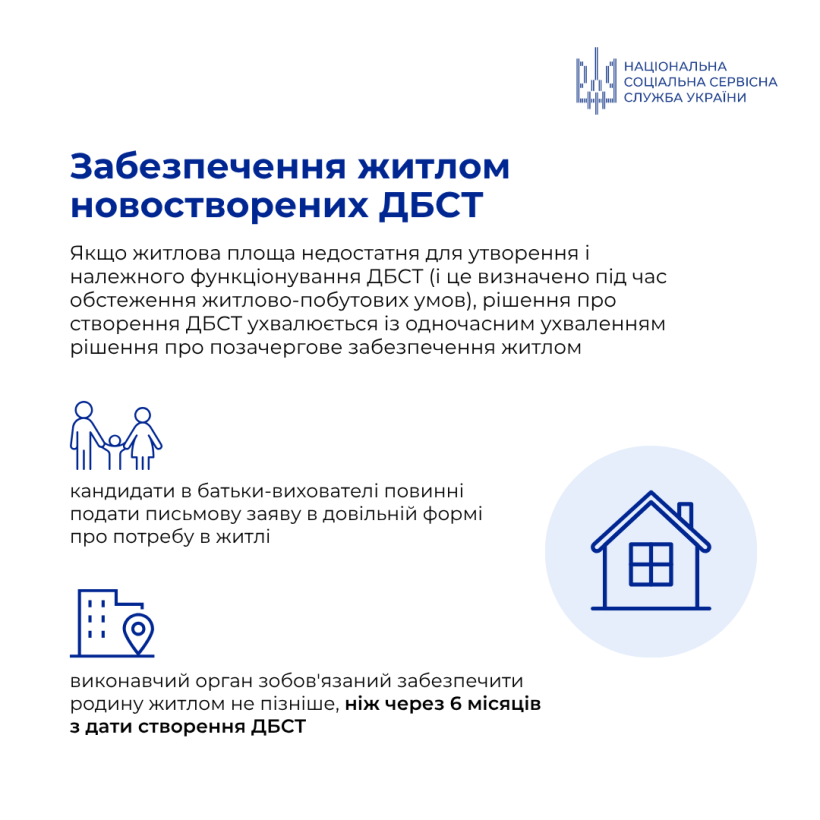 НАЦІОНАЛЬНА
СОЦІАЛЬНА СЕРВІСНА
СЛУЖБА УКРАЇНИ

Забезпечення житлом новостворених ДБСТ

Якщо житлова площа недостатня для утворення і належного функціонування ДБСТ (і це визначено під час обстеження житлово-побутових умов), рішення про створення ДБСТ ухвалюється із одночасним ухваленням рішення про позачергове забезпечення житлом

кандидати в батьки-вихователі повинні подати письмову заяву в довільній формі про потребу в житлі

виконавчий орган зобов'язаний забезпечити родину житлом не пізніше, ніж через 6 місяців з дати створення ДБСТ